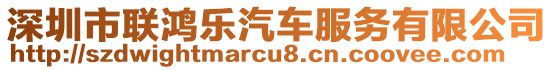 深圳市联鸿乐汽车服务有限公司
http://szdwightmarcu8.cn.coovee.com